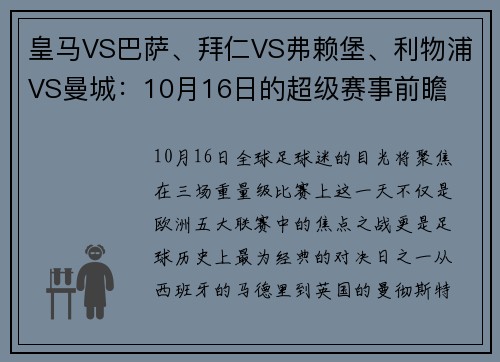 皇马VS巴萨、拜仁VS弗赖堡、利物浦VS曼城：10月16日的超级赛事前瞻

10月16日全球足球迷的目光将聚焦在三场重量级比赛上这一天不仅是欧洲五大联赛中的焦点之战更是足球历史上最为经典的对决日之一从西班牙的马德里到英国的曼彻斯特